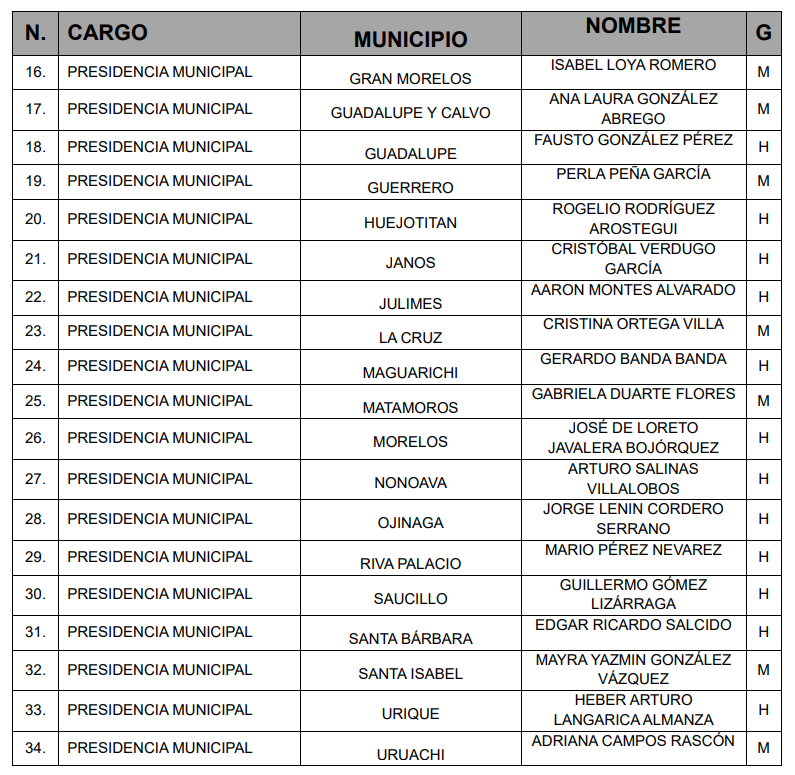 | N. | CARGO | MUNICIPIO | NOMBRE | G |
|---|---|---|---|---|
| 16. | PRESIDENCIA MUNICIPAL | GRAN MORELOS | ISABEL LOYA ROMERO | M |
| 17. | PRESIDENCIA MUNICIPAL | GUADALUPE Y CALVO | ANA LAURA GONZÁLEZ ABREGO | M |
| 18. | PRESIDENCIA MUNICIPAL | GUADALUPE | FAUSTO GONZÁLEZ PÉREZ | H |
| 19. | PRESIDENCIA MUNICIPAL | GUERRERO | PERLA PEÑA GARCÍA | M |
| 20. | PRESIDENCIA MUNICIPAL | HUEJOTITAN | ROGELIO RODRÍGUEZ AROSTEGUI | H |
| 21. | PRESIDENCIA MUNICIPAL | JANOS | CRISTÓBAL VERDUGO GARCÍA | H |
| 22. | PRESIDENCIA MUNICIPAL | JULIMES | AARON MONTES ALVARADO | H |
| 23. | PRESIDENCIA MUNICIPAL | LA CRUZ | CRISTINA ORTEGA VILLA | M |
| 24. | PRESIDENCIA MUNICIPAL | MAGUARICHI | GERARDO BANDA BANDA | H |
| 25. | PRESIDENCIA MUNICIPAL | MATAMOROS | GABRIELA DUARTE FLORES | M |
| 26. | PRESIDENCIA MUNICIPAL | MORELOS | JOSÉ DE LORETO JAVALERA BOJÓRQUEZ | H |
| 27. | PRESIDENCIA MUNICIPAL | NONOAVA | ARTURO SALINAS VILLALOBOS | H |
| 28. | PRESIDENCIA MUNICIPAL | OJINAGA | JORGE LENIN CORDERO SERRANO | H |
| 29. | PRESIDENCIA MUNICIPAL | RIVA PALACIO | MARIO PÉREZ NEVAREZ | H |
| 30. | PRESIDENCIA MUNICIPAL | SAUCILLO | GUILLERMO GÓMEZ LIZÁRRAGA | H |
| 31. | PRESIDENCIA MUNICIPAL | SANTA BÁRBARA | EDGAR RICARDO SALCIDO | H |
| 32. | PRESIDENCIA MUNICIPAL | SANTA ISABEL | MAYRA YAZMIN GONZÁLEZ VÁZQUEZ | M |
| 33. | PRESIDENCIA MUNICIPAL | URIQUE | HEBER ARTURO LANGARICA ALMANZA | H |
| 34. | PRESIDENCIA MUNICIPAL | URUACHI | ADRIANA CAMPOS RASCÓN | M |